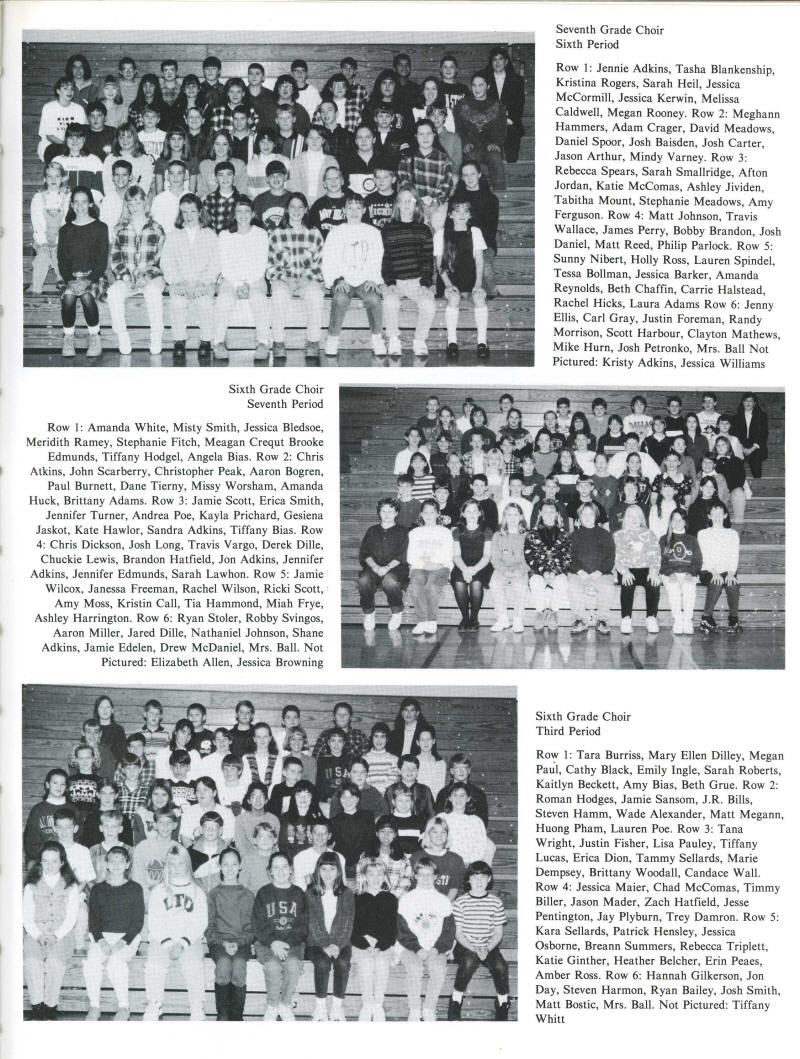 Seventh Grade Choir
Sixth Period

Row 1: Jennie Adkins, Tasha Blankenship, Kristina Rogers, Sarah Heil, Jessica McCormill, Jessica Kerwin, Melissa Caldwell, Megan Rooney. Row 2: Meghann Hammers, Adam Crager, David Meadows, Daniel Spoor, Josh Baisden, Josh Carter, Jason Arthur, Mindy Varney. Row 3: Rebecca Spears, Sarah Smallridge, Afton Jordan, Katie McComas, Ashley Jividen, Tabitha Mount, Stephanie Meadows, Amy Ferguson. Row 4: Matt Johnson, Travis Wallace, James Perry, Bobby Brandon, Josh Daniel, Matt Reed, Philip Parlock. Row 5: Sunny Nibert, Holly Ross, Lauren Spindel, Tessa Bollman, Jessica Barker, Amanda Reynolds, Beth Chaffin, Carrie Halstead, Rachel Hicks, Laura Adams Row 6: Jenny Ellis, Carl Gray, Justin Foreman, Randy Morrison, Scott Harbour, Clayton Mathews, Mike Hurn, Josh Petronko, Mrs. Ball Not Pictured: Kristy Adkins, Jessica Williams

Sixth Grade Choir
Seventh Period

Row 1: Amanda White, Misty Smith, Jessica Bledsoe, Meridith Ramey, Stephanie Fitch, Meagan Crequt Brooke Edmunds, Tiffany Hodgel, Angela Bias. Row 2: Chris Atkins, John Scarberry, Christopher Peak, Aaron Bogren, Paul Burnett, Dane Tierny, Missy Worsham, Amanda Huck, Brittany Adams. Row 3: Jamie Scott, Erica Smith, Jennifer Turner, Andrea Poe, Kayla Prichard, Gesiena Jaskot, Kate Hawlor, Sandra Adkins, Tiffany Bias. Row 4: Chris Dickson, Josh Long, Travis Vargo, Derek Dille, Chuckie Lewis, Brandon Hatfield, Jon Adkins, Jennifer Adkins, Jennifer Edmunds, Sarah Lawhon. Row 5: Jamie Wilcox, Janessa Freeman, Rachel Wilson, Ricki Scott, Amy Moss, Kristin Call, Tia Hammond, Miah Frye, Ashley Harrington. Row 6: Ryan Stoler, Robby Svingos, Aaron Miller, Jared Dille, Nathaniel Johnson, Shane Adkins, Jamie Edelen, Drew McDaniel, Mrs. Ball. Not Pictured: Elizabeth Allen, Jessica Browning

Sixth Grade Choir
Third Period

Row 1: Tara Burriss, Mary Ellen Dilley, Megan Paul, Cathy Black, Emily Ingle, Sarah Roberts, Kaitlyn Beckett, Amy Bias, Beth Grue. Row 2: Roman Hodges, Jamie Sansom, J.R. Bills, Steven Hamm, Wade Alexander, Matt Megann, Huong Pham, Lauren Poe. Row 3: Tana Wright, Justin Fisher, Lisa Pauley, Tiffany Lucas, Erica Dion, Tammy Sellards, Marie Dempsey, Brittany Woodall, Candace Wall. Row 4: Jessica Maier, Chad McComas, Timmy Biller, Jason Mader, Zach Hatfield, Jesse Pentington, Jay Plyburn, Trey Damron. Row 5: Kara Sellards, Patrick Hensley, Jessica Osborne, Breann Summers, Rebecca Triplett, Katie Ginther, Heather Belcher, Erin Peaes, Amber Ross. Row 6: Hannah Gilkerson, Jon Day, Steven Harmon, Ryan Bailey, Josh Smith, Matt Bostic, Mrs. Ball. Not Pictured: Tiffany Whitt